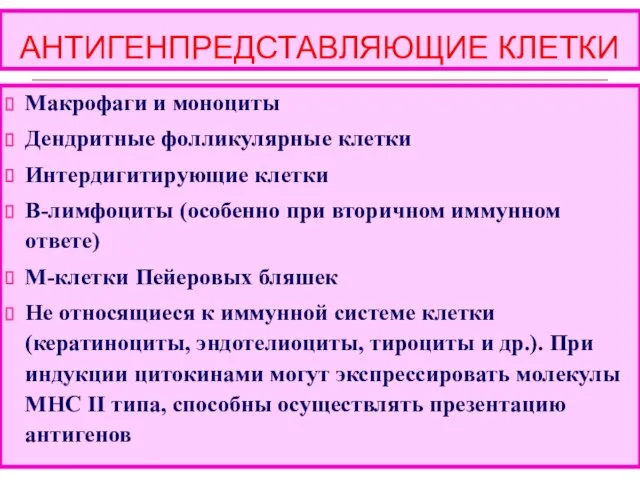 АНТИГЕНПРЕДСТАВЛЯЮЩИЕ КЛЕТКИ

Макрофаги и моноциты

Дендритные фолликулярные клетки

Интердигитирующие клетки

В-лимфоциты (особенно при вторичном иммунном ответе)

М-клетки Пейеровых бляшек

Не относящиеся к иммунной системе клетки (кератиноциты, эндотелиоциты, тироциты и др.). При индукции цитокинами могут экспрессировать молекулы МНС II типа, способны осуществлять презентацию антигенов